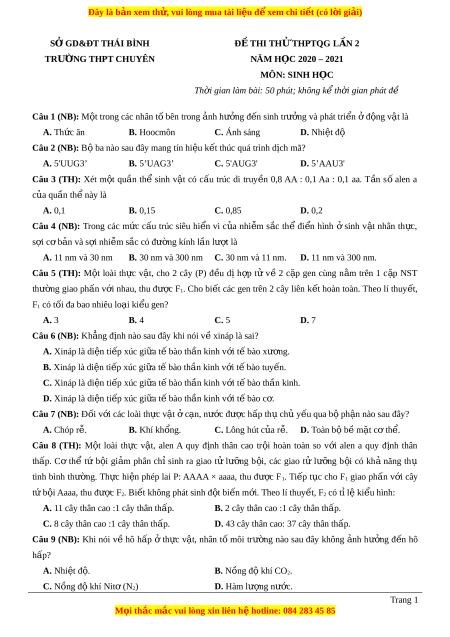 Đây là bản xem thử, vui lòng mua tài liệu để xem chi tiết (có lời giải)

SỞ GD&ĐT THÁI BÌNH
TRƯỜNG THPT CHUYÊN

ĐỀ THI THỬ THPTQG LẦN 2
NĂM HỌC 2020 – 2021
MÔN: SINH HỌC
Thời gian làm bài: 50 phút; không kể thời gian phát đề

Câu 1 (NB): Một trong các nhân tố bên trong ảnh hưởng đến sinh trưởng và phát triển ở động vật là
A. Thức ăn B. Hoocmôn C. Ánh sáng D. Nhiệt độ

Câu 2 (NB): Bộ ba nào sau đây mang tín hiệu kết thúc quá trình dịch mã?
A. 5'UUG3' B. 5'UAG3' C. 5'AUG3' D. 5'AAU3'

Câu 3 (TH): Xét một quần thể sinh vật có cấu trúc di truyền 0,8 AA : 0,1 Aa : 0,1 aa. Tần số alen a của quần thể này là
A. 0,1 B. 0,15 C. 0,85 D. 0,2

Câu 4 (NB): Trong các mức cấu trúc siêu hiển vi của nhiễm sắc thể điển hình ở sinh vật nhân thực, sợi cơ bản và sợi nhiễm sắc có đường kính lần lượt là
A. 11 nm và 30 nm B. 30 nm và 300 nm C. 30 nm và 11 nm. D. 11 nm và 300 nm.

Câu 5 (TH): Một loài thực vật, cho 2 cây (P) đều dị hợp tử về 2 cặp gen cùng nằm trên 1 cặp NST thường giao phấn với nhau, thu được $F_1$. Cho biết các gen trên 2 cây liên kết hoàn toàn. Theo lí thuyết, $F_1$ có tối đa bao nhiêu loại kiểu gen?
A. 3 B. 4 C. 5 D. 7

Câu 6 (NB): Khẳng định nào sau đây khi nói về xináp là sai?
A. Xináp là diện tiếp xúc giữa tế bào thần kinh với tế bào xương.
B. Xináp là diện tiếp xúc giữa tế bào thần kinh với tế bào tuyến.
C. Xináp là diện tiếp xúc giữa tế bào thần kinh với tế bào thần kinh.
D. Xináp là diện tiếp xúc giữa tế bào thần kinh với tế bào cơ.

Câu 7 (NB): Đối với các loài thực vật ở cạn, nước được hấp thụ chủ yếu qua bộ phận nào sau đây?
A. Chóp rễ. B. Khí khổng. C. Lông hút của rễ. D. Toàn bộ bề mặt cơ thể.

Câu 8 (TH): Một loài thực vật, alen A quy định thân cao trội hoàn toàn so với alen a quy định thân thấp. Cơ thể tứ bội giảm phân chỉ sinh ra giao tử lưỡng bội, các giao tử lưỡng bội có khả năng thụ tinh bình thường. Thực hiện phép lai P: AAAA × aaaa, thu được $F_1$. Tiếp tục cho $F_1$ giao phấn với cây tứ bội Aaaa, thu được $F_2$. Biết không phát sinh đột biến mới. Theo lí thuyết, $F_2$ có tỉ lệ kiểu hình:
A. 11 cây thân cao :1 cây thân thấp. B. 2 cây thân cao :1 cây thân thấp.
C. 8 cây thân cao :1 cây thân thấp. D. 43 cây thân cao: 37 cây thân thấp.

Câu 9 (NB): Khi nói về hô hấp ở thực vật, nhân tố môi trường nào sau đây không ảnh hưởng đến hô hấp?
A. Nhiệt độ. B. Nồng độ khí $CO_2$.
C. Nồng độ khí Nitơ ($N_2$) D. Hàm lượng nước.

Trang 1

Mọi thắc mắc vui lòng xin liên hệ hotline: 084 283 45 85